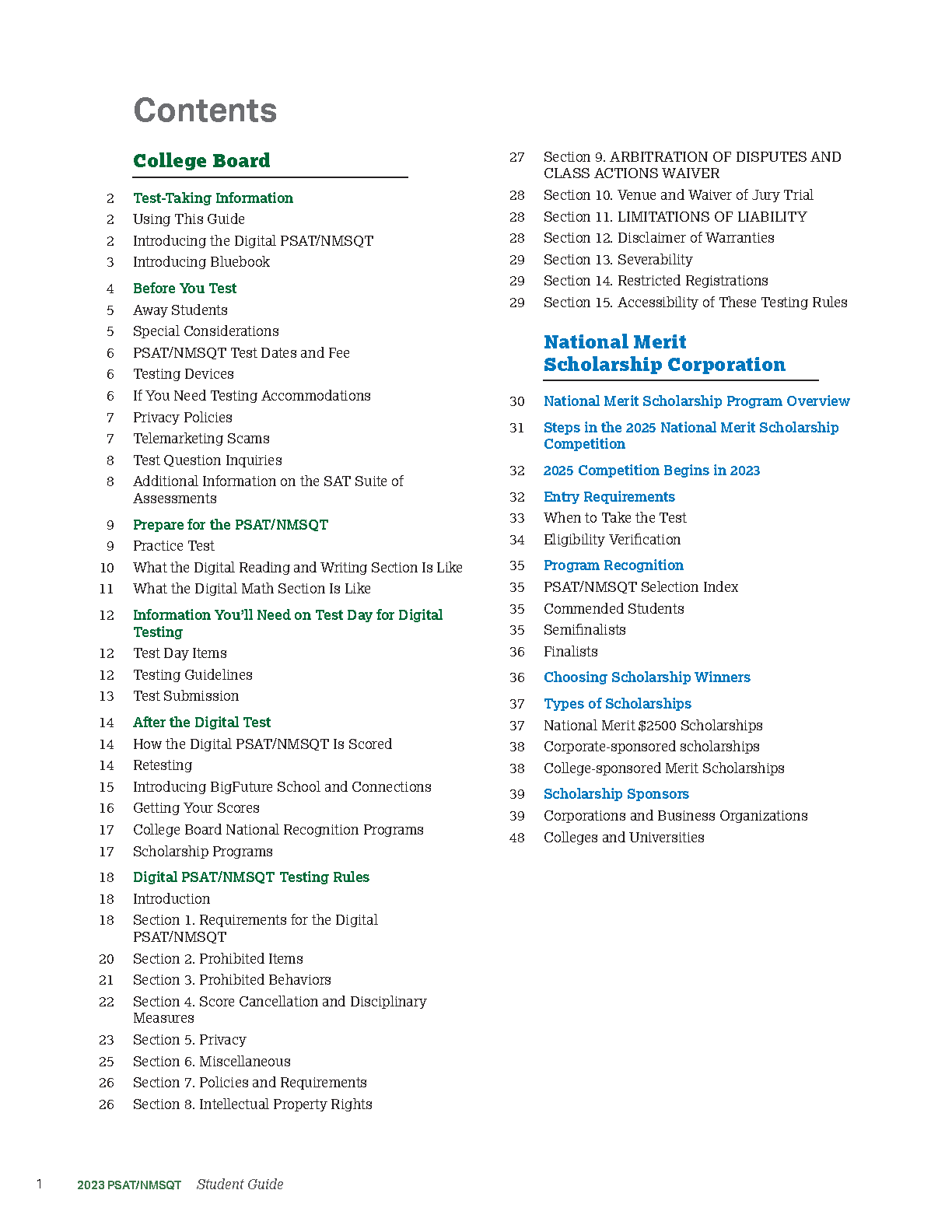 Contents

College Board

2 Test-Taking Information
2 Using This Guide
2 Introducing the Digital PSAT/NMSQT
3 Introducing Bluebook

4 Before You Test
5 Away Students
5 Special Considerations
6 PSAT/NMSQT Test Dates and Fee
6 Testing Devices
6 If You Need Testing Accommodations
7 Privacy Policies
7 Telemarketing Scams
8 Test Question Inquiries
8 Additional Information on the SAT Suite of Assessments

9 Prepare for the PSAT/NMSQT
9 Practice Test
10 What the Digital Reading and Writing Section Is Like
11 What the Digital Math Section Is Like

12 Information You'll Need on Test Day for Digital Testing
12 Test Day Items
12 Testing Guidelines
13 Test Submission

14 After the Digital Test
14 How the Digital PSAT/NMSQT Is Scored
14 Retesting
15 Introducing BigFuture School and Connections
16 Getting Your Scores
17 College Board National Recognition Programs
17 Scholarship Programs

18 Digital PSAT/NMSQT Testing Rules
18 Introduction
18 Section 1. Requirements for the Digital PSAT/NMSQT
20 Section 2. Prohibited Items
21 Section 3. Prohibited Behaviors
22 Section 4. Score Cancellation and Disciplinary Measures
23 Section 5. Privacy
25 Section 6. Miscellaneous
26 Section 7. Policies and Requirements
26 Section 8. Intellectual Property Rights
27 Section 9. ARBITRATION OF DISPUTES AND CLASS ACTIONS WAIVER
28 Section 10. Venue and Waiver of Jury Trial
28 Section 11. LIMITATIONS OF LIABILITY
28 Section 12. Disclaimer of Warranties
29 Section 13. Severability
29 Section 14. Restricted Registrations
29 Section 15. Accessibility of These Testing Rules

National Merit Scholarship Corporation

30 National Merit Scholarship Program Overview

31 Steps in the 2025 National Merit Scholarship Competition

32 2025 Competition Begins in 2023

32 Entry Requirements
33 When to Take the Test
34 Eligibility Verification

35 Program Recognition
35 PSAT/NMSQT Selection Index
35 Commended Students
35 Semifinalists
36 Finalists

36 Choosing Scholarship Winners

37 Types of Scholarships
37 National Merit $2500 Scholarships
38 Corporate-sponsored scholarships
38 College-sponsored Merit Scholarships

39 Scholarship Sponsors
39 Corporations and Business Organizations
48 Colleges and Universities

1 2023 PSAT/NMSQT Student Guide